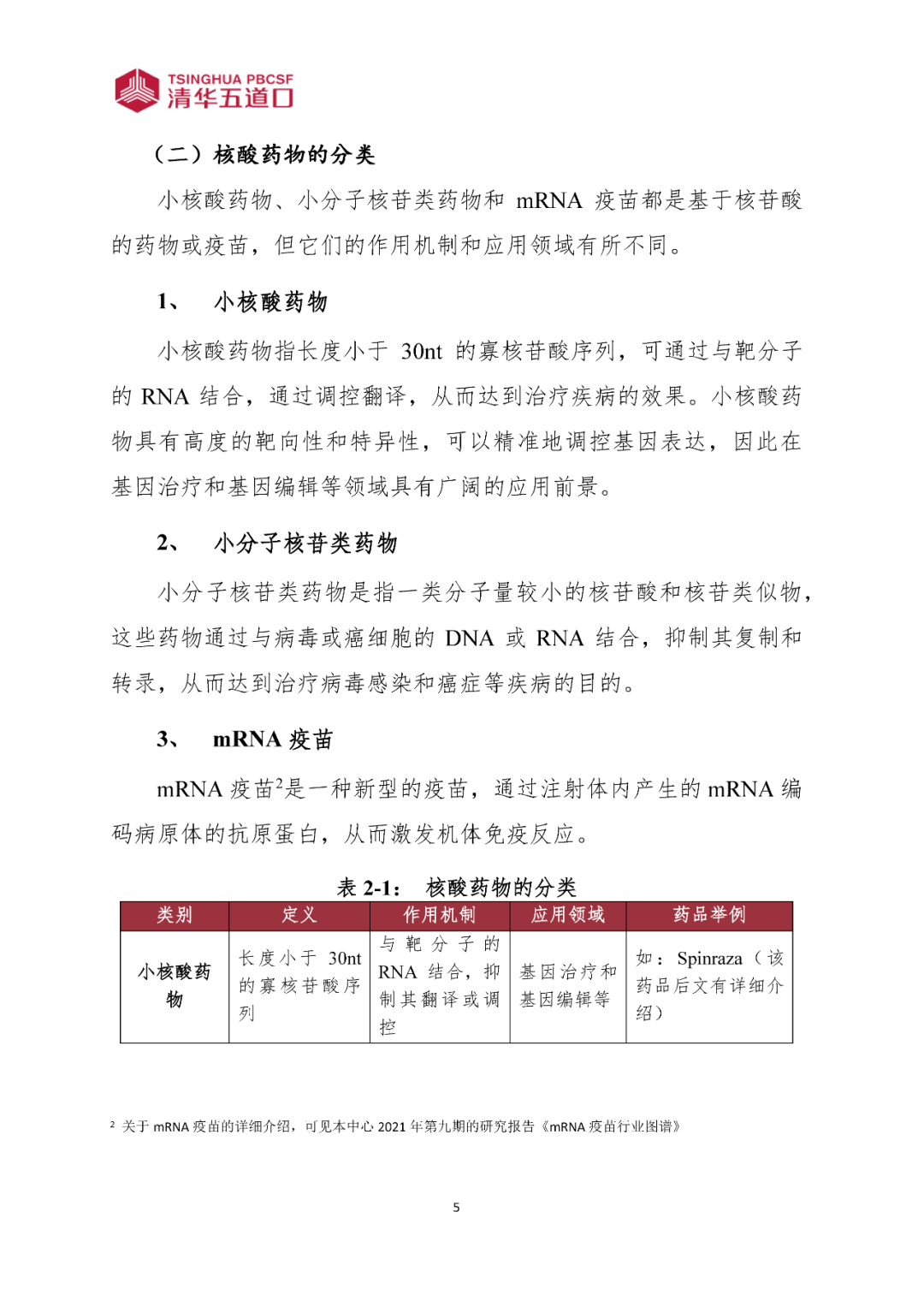 TSINGHUA PBCSF
清华五道口

（二）核酸药物的分类

小核酸药物、小分子核苷类药物和 mRNA 疫苗都是基于核苷酸的药物或疫苗，但它们的作用机制和应用领域有所不同。

1、 小核酸药物

小核酸药物指长度小于 30nt 的寡核苷酸序列，可通过与靶分子的 RNA 结合，通过调控翻译，从而达到治疗疾病的效果。小核酸药物具有高度的靶向性和特异性，可以精准地调控基因表达，因此在基因治疗和基因编辑等领域具有广阔的应用前景。

2、 小分子核苷类药物

小分子核苷类药物是指一类分子量较小的核苷酸和核苷类似物，这些药物通过与病毒或癌细胞的 DNA 或 RNA 结合，抑制其复制和转录，从而达到治疗病毒感染和癌症等疾病的目的。

3、 mRNA 疫苗

mRNA 疫苗$^2$是一种新型的疫苗，通过注射体内产生的 mRNA 编码病原体的抗原蛋白，从而激发机体免疫反应。

表 2-1： 核酸药物的分类

| 类别 | 定义 | 作用机制 | 应用领域 | 药品举例 |
|---|---|---|---|---|
| 小核酸药物 | 长度小于 30nt 的寡核苷酸序列 | 与靶分子的 RNA 结合，抑制其翻译或调控 | 基因治疗和基因编辑等 | 如：Spinraza（该药品后文有详细介绍） |

$^2$ 关于 mRNA 疫苗的详细介绍，可见本中心 2021 年第九期的研究报告《mRNA 疫苗行业图谱》

5